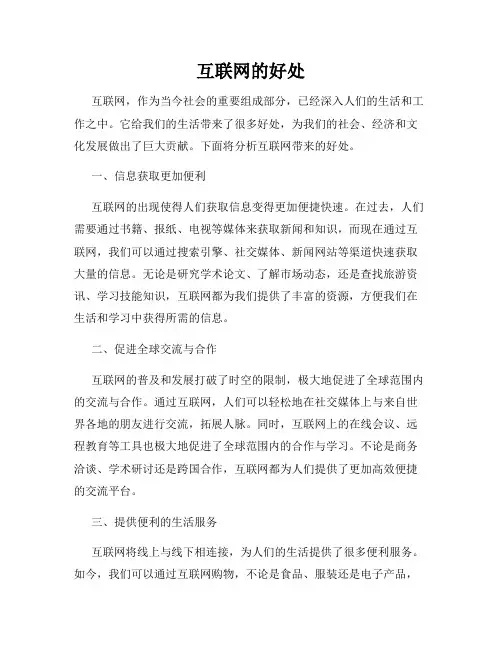 互联网的好处

互联网，作为当今社会的重要组成部分，已经深入人们的生活和工作之中。它给我们的生活带来了很多好处，为我们的社会、经济和文化发展做出了巨大贡献。下面将分析互联网带来的好处。

一、信息获取更加便利

互联网的出现使得人们获取信息变得更加便捷快速。在过去，人们需要通过书籍、报纸、电视等媒体来获取新闻和知识，而现在通过互联网，我们可以通过搜索引擎、社交媒体、新闻网站等渠道快速获取大量的信息。无论是研究学术论文、了解市场动态，还是查找旅游资讯、学习技能知识，互联网都为我们提供了丰富的资源，方便我们在生活和学习中获得所需的信息。

二、促进全球交流与合作

互联网的普及和发展打破了时空的限制，极大地促进了全球范围内的交流与合作。通过互联网，人们可以轻松地在社交媒体上与来自世界各地的朋友进行交流，拓展人脉。同时，互联网上的在线会议、远程教育等工具也极大地促进了全球范围内的合作与学习。不论是商务洽谈、学术研讨还是跨国合作，互联网都为人们提供了更加高效便捷的交流平台。

三、提供便利的生活服务

互联网将线上与线下相连接，为人们的生活提供了很多便利服务。如今，我们可以通过互联网购物，不论是食品、服装还是电子产品，